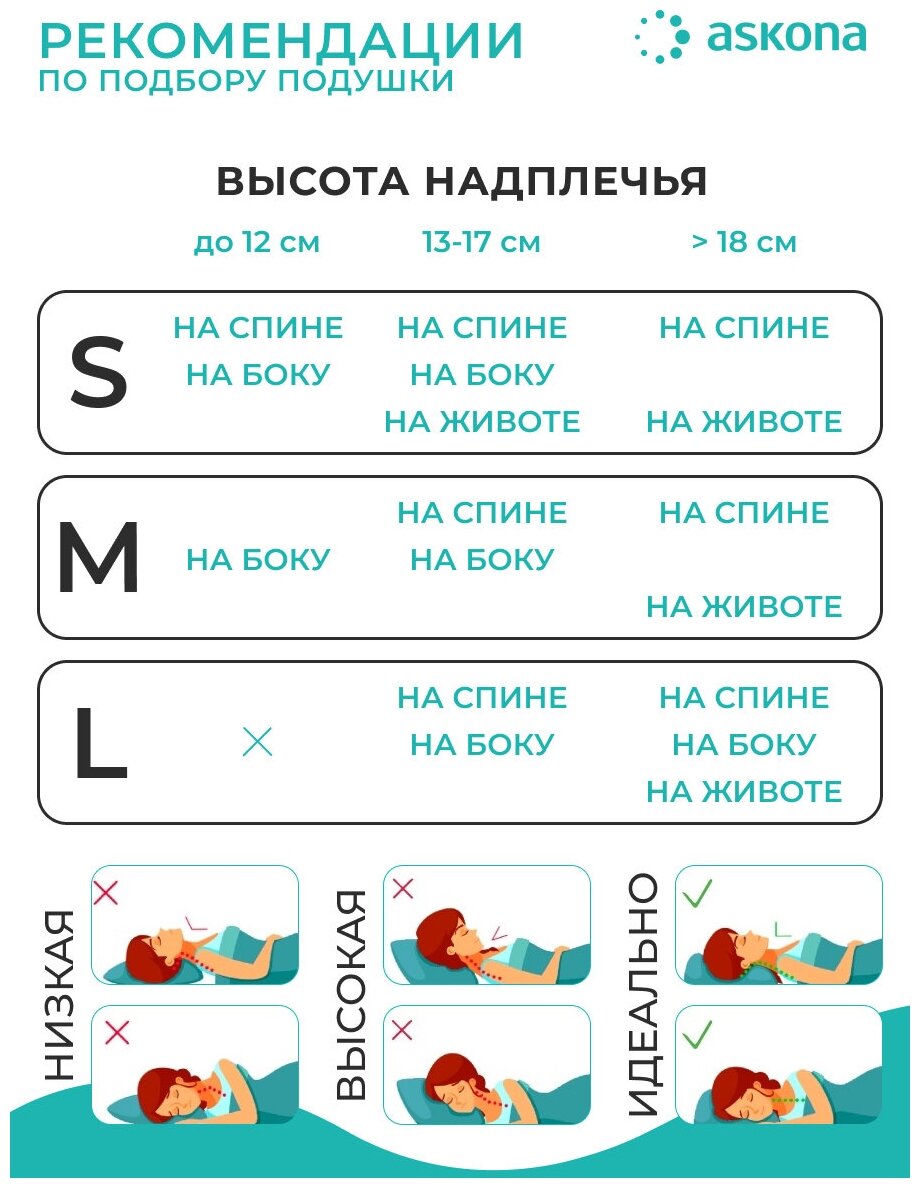 РЕКОМЕНДАЦИИ
ПО ПОДБОРУ ПОДУШКИ

askona

ВЫСОТА НАДПЛЕЧЬЯ

| | до 12 см | 13-17 см | > 18 см |
|---|---|---|---|
| S | НА СПИНЕ НА БОКУ | НА СПИНЕ НА БОКУ НА ЖИВОТЕ | НА СПИНЕ НА ЖИВОТЕ |
| M | НА БОКУ | НА СПИНЕ НА БОКУ | НА СПИНЕ НА ЖИВОТЕ |
| L | × | НА СПИНЕ НА БОКУ | НА СПИНЕ НА БОКУ НА ЖИВОТЕ |

НИЗКАЯ

ВЫСОКАЯ

ИДЕАЛЬНО